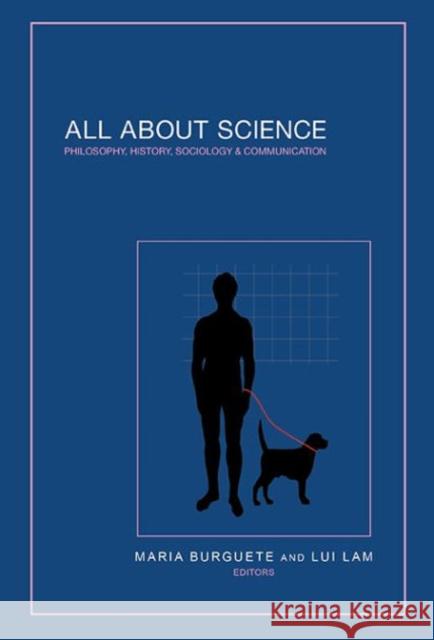 ALL ABOUT SCIENCE
PHILOSOPHY, HISTORY, SOCIOLOGY & COMMUNICATION

MARIA BURGUETE AND LUI LAM
EDITORS